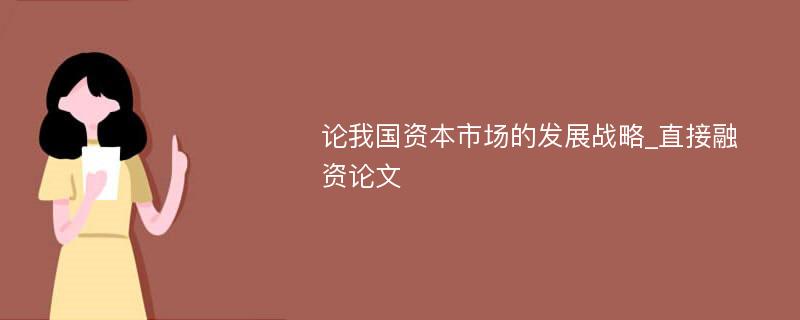 论我国资本市场的发展战略_直接融资论文